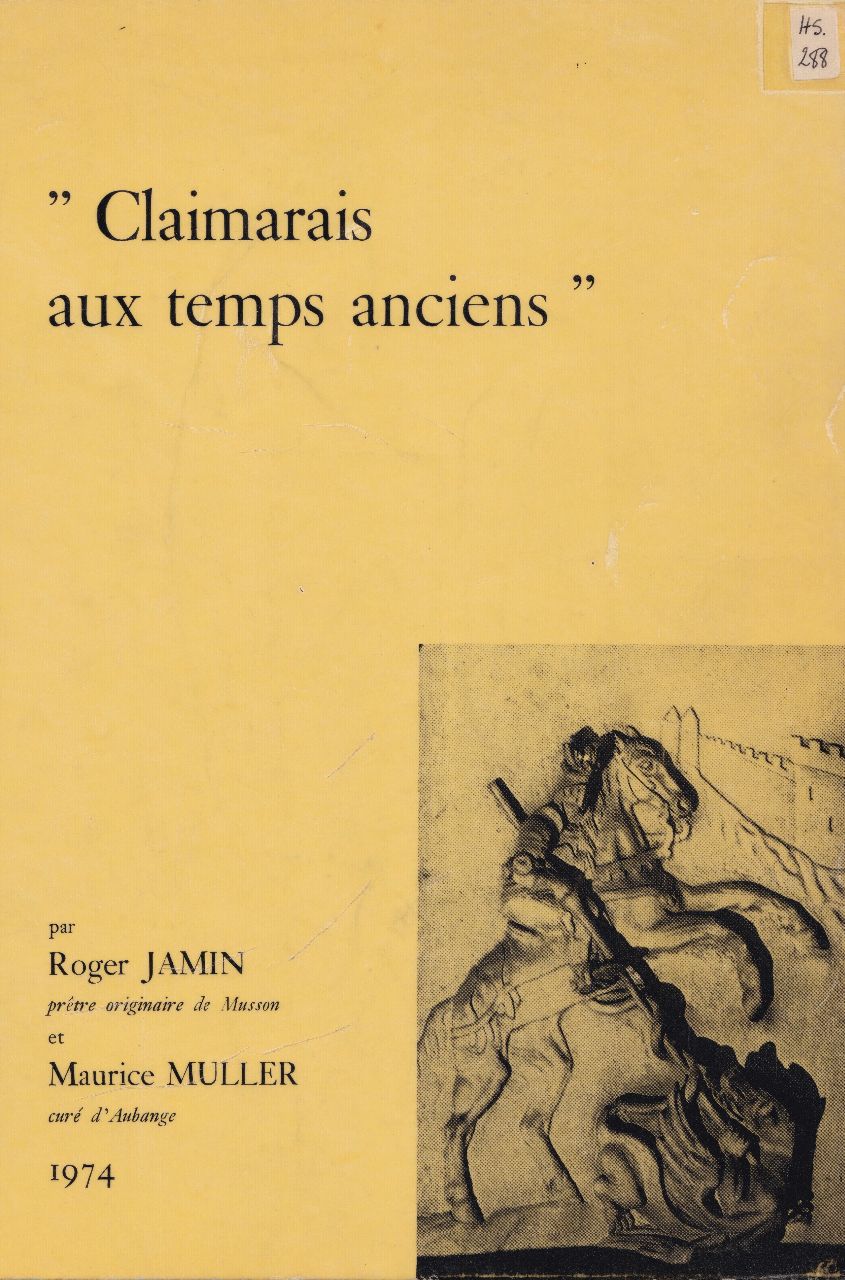 HS.
288

" Claimarais aux temps anciens "

par
Roger JAMIN
prêtre originaire de Musson
et
Maurice MULLER
curé d'Aubange

1974